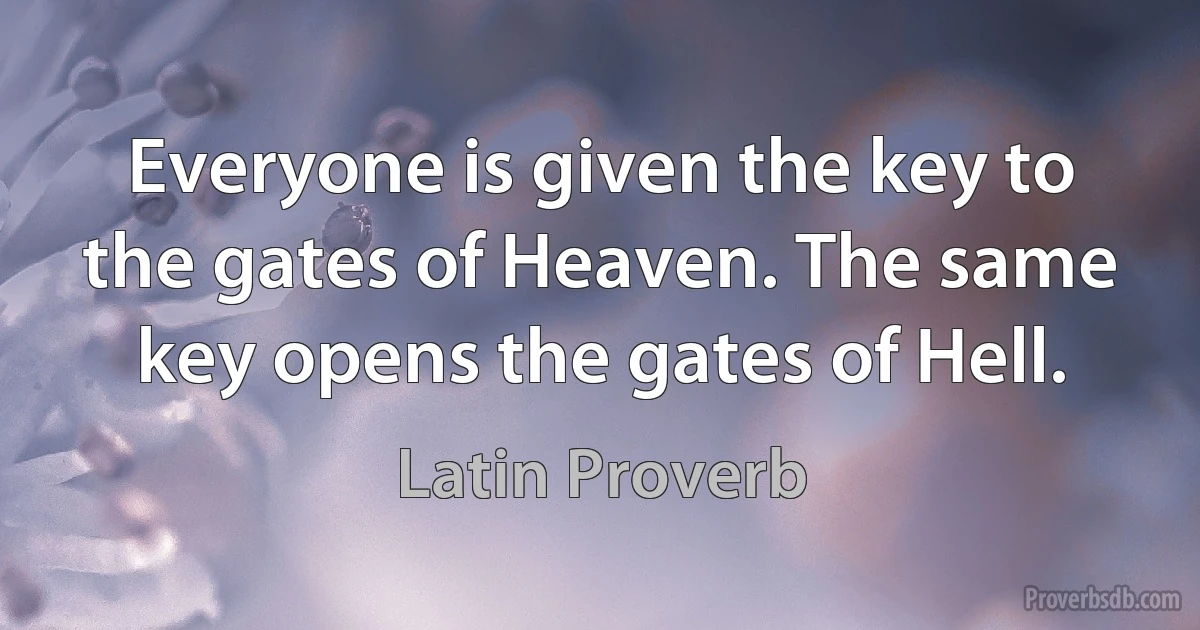 Everyone is given the key to the gates of Heaven. The same key opens the gates of Hell.

Latin Proverb

Proverbsdb.com